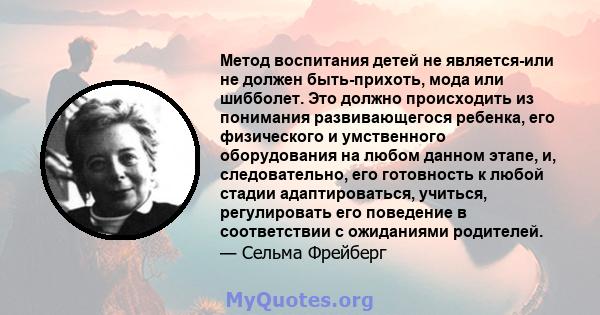 Метод воспитания детей не является-или не должен быть-прихоть, мода или шибболет. Это должно происходить из понимания развивающегося ребенка, его физического и умственного оборудования на любом данном этапе, и, следовательно, его готовность к любой стадии адаптироваться, учиться, регулировать его поведение в соответствии с ожиданиями родителей.
— Сельма Фрейберг

MyQuotes.org